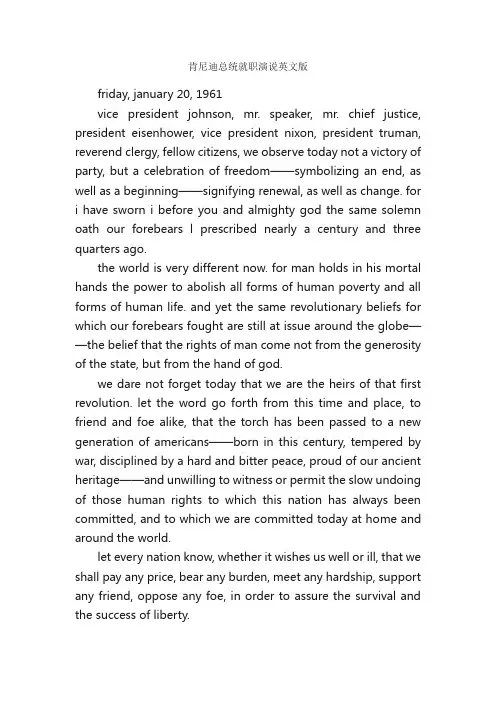 肯尼迪总统就职演说英文版

friday, january 20, 1961

vice president johnson, mr. speaker, mr. chief justice, president eisenhower, vice president nixon, president truman, reverend clergy, fellow citizens, we observe today not a victory of party, but a celebration of freedom——symbolizing an end, as well as a beginning——signifying renewal, as well as change. for i have sworn i before you and almighty god the same solemn oath our forebears l prescribed nearly a century and three quarters ago.

the world is very different now. for man holds in his mortal hands the power to abolish all forms of human poverty and all forms of human life. and yet the same revolutionary beliefs for which our forebears fought are still at issue around the globe——the belief that the rights of man come not from the generosity of the state, but from the hand of god.

we dare not forget today that we are the heirs of that first revolution. let the word go forth from this time and place, to friend and foe alike, that the torch has been passed to a new generation of americans——born in this century, tempered by war, disciplined by a hard and bitter peace, proud of our ancient heritage——and unwilling to witness or permit the slow undoing of those human rights to which this nation has always been committed, and to which we are committed today at home and around the world.

let every nation know, whether it wishes us well or ill, that we shall pay any price, bear any burden, meet any hardship, support any friend, oppose any foe, in order to assure the survival and the success of liberty.